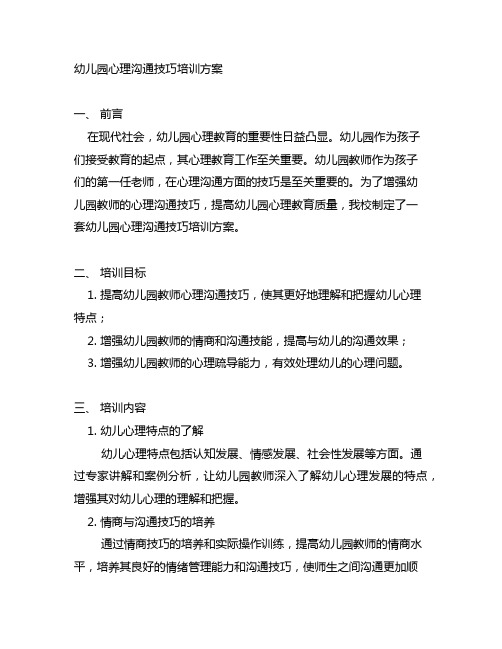 幼儿园心理沟通技巧培训方案

一、 前言

在现代社会，幼儿园心理教育的重要性日益凸显。幼儿园作为孩子们接受教育的起点，其心理教育工作至关重要。幼儿园教师作为孩子们的第一任老师，在心理沟通方面的技巧是至关重要的。为了增强幼儿园教师的心理沟通技巧，提高幼儿园心理教育质量，我校制定了一套幼儿园心理沟通技巧培训方案。

二、 培训目标

1. 提高幼儿园教师心理沟通技巧，使其更好地理解和把握幼儿心理特点；

2. 增强幼儿园教师的情商和沟通技能，提高与幼儿的沟通效果；

3. 增强幼儿园教师的心理疏导能力，有效处理幼儿的心理问题。

三、 培训内容

1. 幼儿心理特点的了解

幼儿心理特点包括认知发展、情感发展、社会性发展等方面。通过专家讲解和案例分析，让幼儿园教师深入了解幼儿心理发展的特点，增强其对幼儿心理的理解和把握。

2. 情商与沟通技巧的培养

通过情商技巧的培养和实际操作训练，提高幼儿园教师的情商水平，培养其良好的情绪管理能力和沟通技巧，使师生之间沟通更加顺